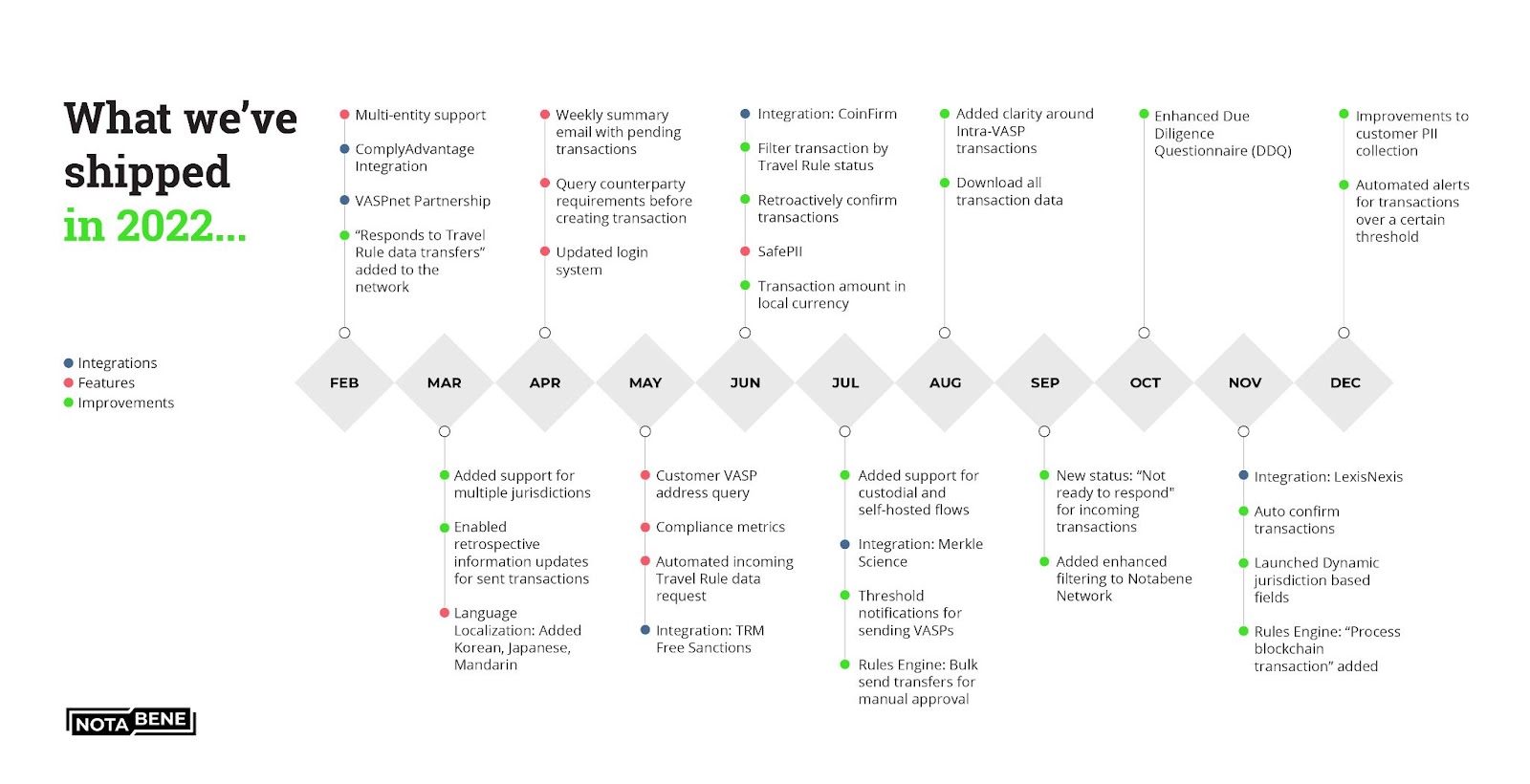 What we've shipped in 2022...

Integrations
Features
Improvements

Multi-entity support
ComplyAdvantage Integration
VASPnet Partnership
"Responds to Travel Rule data transfers" added to the network

Weekly summary email with pending transactions
Query counterparty requirements before creating transaction
Updated login system

Integration: CoinFirm
Filter transaction by Travel Rule status
Retroactively confirm transactions
SafePII
Transaction amount in local currency

Added clarity around Intra-VASP transactions
Download all transaction data

Enhanced Due Diligence Questionnaire (DDQ)

Improvements to customer PII collection
Automated alerts for transactions over a certain threshold

FEB
MAR
APR
MAY
JUN
JUL
AUG
SEP
OCT
NOV
DEC

Added support for multiple jurisdictions
Enabled retrospective information updates for sent transactions
Language Localization: Added Korean, Japanese, Mandarin

Customer VASP address query
Compliance metrics
Automated incoming Travel Rule data request
Integration: TRM Free Sanctions

Added support for custodial and self-hosted flows
Integration: Merkle Science
Threshold notifications for sending VASPs
Rules Engine: Bulk send transfers for manual approval

New status: "Not ready to respond" for incoming transactions
Added enhanced filtering to Notabene Network

Integration: LexisNexis
Auto confirm transactions
Launched Dynamic jurisdiction based fields
Rules Engine: "Process blockchain transaction" added

NOTA BENE